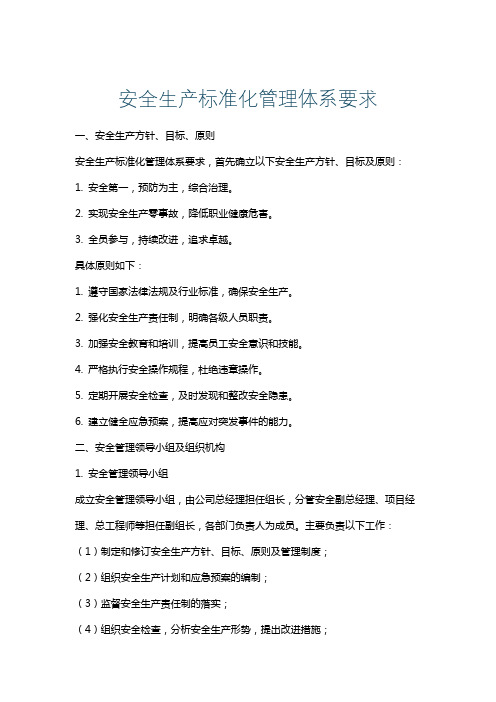 安全生产标准化管理体系要求

一、安全生产方针、目标、原则

安全生产标准化管理体系要求，首先确立以下安全生产方针、目标及原则：

1. 安全第一，预防为主，综合治理。

2. 实现安全生产零事故，降低职业健康危害。

3. 全员参与，持续改进，追求卓越。

具体原则如下：

1. 遵守国家法律法规及行业标准，确保安全生产。

2. 强化安全生产责任制，明确各级人员职责。

3. 加强安全教育和培训，提高员工安全意识和技能。

4. 严格执行安全操作规程，杜绝违章操作。

5. 定期开展安全检查，及时发现和整改安全隐患。

6. 建立健全应急预案，提高应对突发事件的能力。

二、安全管理领导小组及组织机构

1. 安全管理领导小组

成立安全管理领导小组，由公司总经理担任组长，分管安全副总经理、项目经理、总工程师等担任副组长，各部门负责人为成员。主要负责以下工作：

（1）制定和修订安全生产方针、目标、原则及管理制度；

（2）组织安全生产计划和应急预案的编制；

（3）监督安全生产责任制的落实；

（4）组织安全检查，分析安全生产形势，提出改进措施；